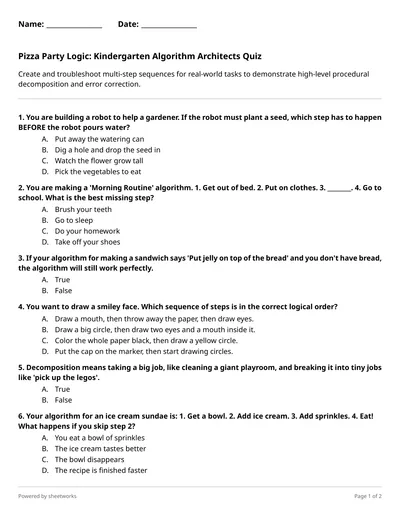 Name: _______________ Date: _______________

Pizza Party Logic: Kindergarten Algorithm Architects Quiz

Create and troubleshoot multi-step sequences for real-world tasks to demonstrate high-level procedural decomposition and error correction.

1. You are building a robot to help a gardener. If the robot must plant a seed, which step has to happen BEFORE the robot pours water?

A. Put away the watering can
B. Dig a hole and drop the seed in
C. Watch the flower grow tall
D. Pick the vegetables to eat

2. You are making a 'Morning Routine' algorithm. 1. Get out of bed. 2. Put on clothes. 3. _______. 4. Go to school. What is the best missing step?

A. Brush your teeth
B. Go to sleep
C. Do your homework
D. Take off your shoes

3. If your algorithm for making a sandwich says 'Put jelly on top of the bread' and you don't have bread, the algorithm will still work perfectly.

A. True
B. False

4. You want to draw a smiley face. Which sequence of steps is in the correct logical order?

A. Draw a mouth, then throw away the paper, then draw eyes.
B. Draw a big circle, then draw two eyes and a mouth inside it.
C. Color the whole paper black, then draw a yellow circle.
D. Put the cap on the marker, then start drawing circles.

5. Decomposition means taking a big job, like cleaning a giant playroom, and breaking it into tiny jobs like 'pick up the legos'.

A. True
B. False

6. Your algorithm for an ice cream sundae is: 1. Get a bowl. 2. Add ice cream. 3. Add sprinkles. 4. Eat! What happens if you skip step 2?

A. You eat a bowl of sprinkles
B. The ice cream tastes better
C. The bowl disappears
D. The recipe is finished faster

Powered by sheetworks

Page 1 of 2